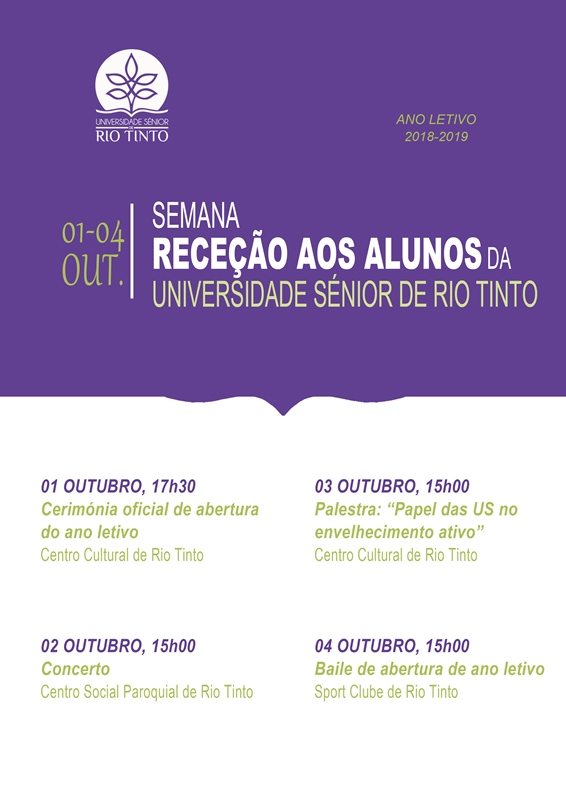 UNIVERSIDADE SÉNIOR DE RIO TINTO

ANO LETIVO
2018-2019

01-04
OUT.

SEMANA
RECEÇÃO AOS ALUNOS DA
UNIVERSIDADE SÉNIOR DE RIO TINTO

01 OUTUBRO, 17h30
Cerimónia oficial de abertura do ano letivo
Centro Cultural de Rio Tinto

02 OUTUBRO, 15h00
Concerto
Centro Social Paroquial de Rio Tinto

03 OUTUBRO, 15h00
Palestra: "Papel das US no envelhecimento ativo"
Centro Cultural de Rio Tinto

04 OUTUBRO, 15h00
Baile de abertura de ano letivo
Sport Clube de Rio Tinto